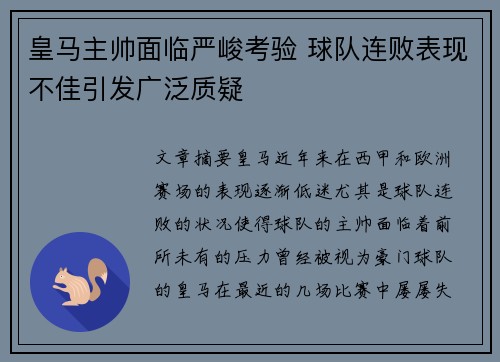 皇马主帅面临严峻考验 球队连败表现不佳引发广泛质疑

文章摘要皇马近年来在西甲和欧洲赛场的表现逐渐低迷尤其是球队连败的状况使得球队的主帅面临着前所未有的压力曾经被视为豪门球队的皇马在最近的几场比赛中屡屡失